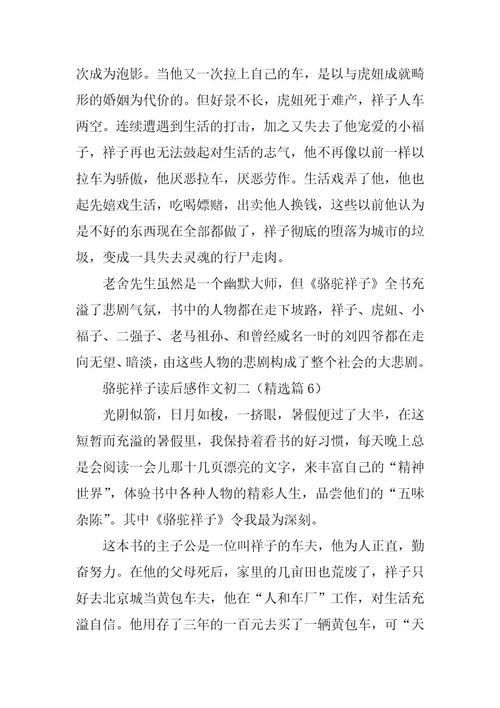 次成为泡影。当他又一次拉上自己的车，是以与虎妞成就畸形的婚姻为代价的。但好景不长，虎妞死于难产，祥子人车两空。连续遭遇到生活的打击，加之又失去了他宠爱的小福子，祥子再也无法鼓起对生活的志气，他不再像以前一样以拉车为骄傲，他厌恶拉车，厌恶劳作。生活戏弄了他，他也起先嬉戏生活，吃喝嫖赌，出卖他人换钱，这些以前他认为是不好的东西现在全部都做了，祥子彻底的堕落为城市的垃圾，变成一具失去灵魂的行尸走肉。

老舍先生虽然是一个幽默大师，但《骆驼祥子》全书充溢了悲剧气氛，书中的人物都在走下坡路，祥子、虎妞、小福子、二强子、老马祖孙、和曾经威名一时的刘四爷都在走向无望、暗淡，由这些人物的悲剧构成了整个社会的大悲剧。

骆驼祥子读后感作文初二（精选篇 6）

光阴似箭，日月如梭，一挤眼，暑假便过了大半，在这短暂而充溢的暑假里，我保持着看书的好习惯，每天晚上总是会阅读一会儿那十几页漂亮的文字，来丰富自己的“精神世界”，体验书中各种人物的精彩人生，品尝他们的“五味杂陈”。其中《骆驼祥子》令我最为深刻。

这本书的主子公是一位叫祥子的车夫，他为人正直，勤奋努力。在他的父母死后，家里的几亩田也荒废了，祥子只好去北京城当黄包车夫，他在“人和车厂”工作，对生活充溢自信。他用存了三年的一百元去买了一辆黄包车，可“天